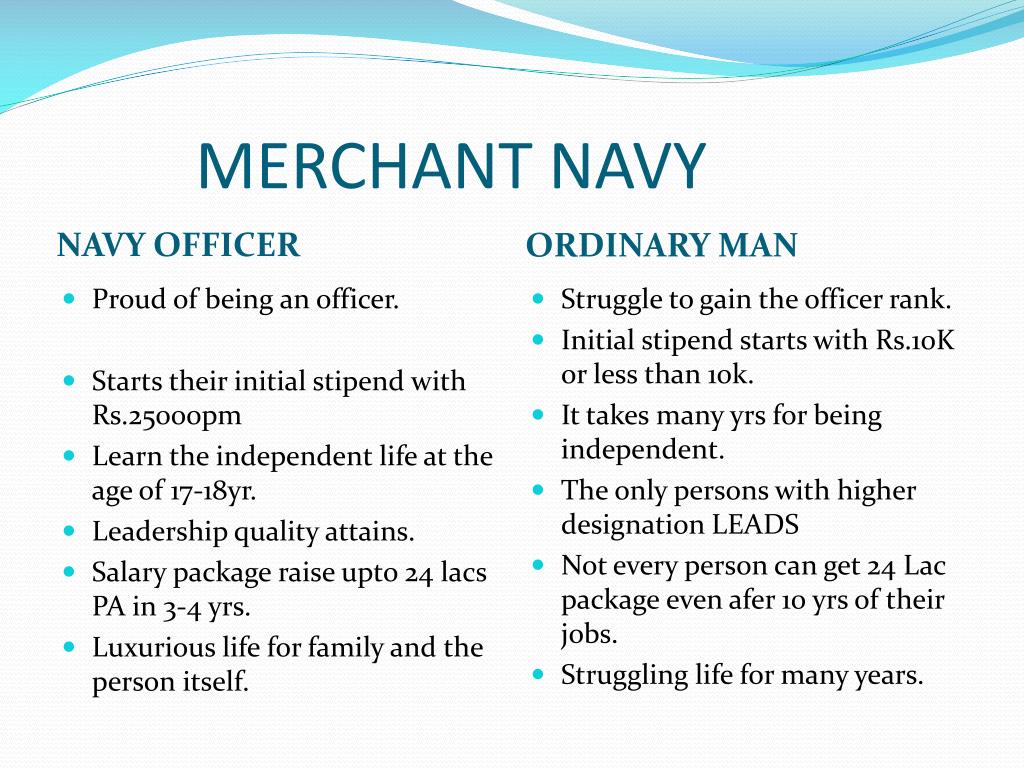 MERCHANT NAVY

NAVY OFFICER

- Proud of being an officer.
- Starts their initial stipend with Rs.25000pm
- Learn the independent life at the age of 17-18yr.
- Leadership quality attains.
- Salary package raise upto 24 lacs PA in 3-4 yrs.
- Luxurious life for family and the person itself.

ORDINARY MAN

- Struggle to gain the officer rank.
- Initial stipend starts with Rs.10K or less than 10k.
- It takes many yrs for being independent.
- The only persons with higher designation LEADS
- Not every person can get 24 Lac package even afer 10 yrs of their jobs.
- Struggling life for many years.